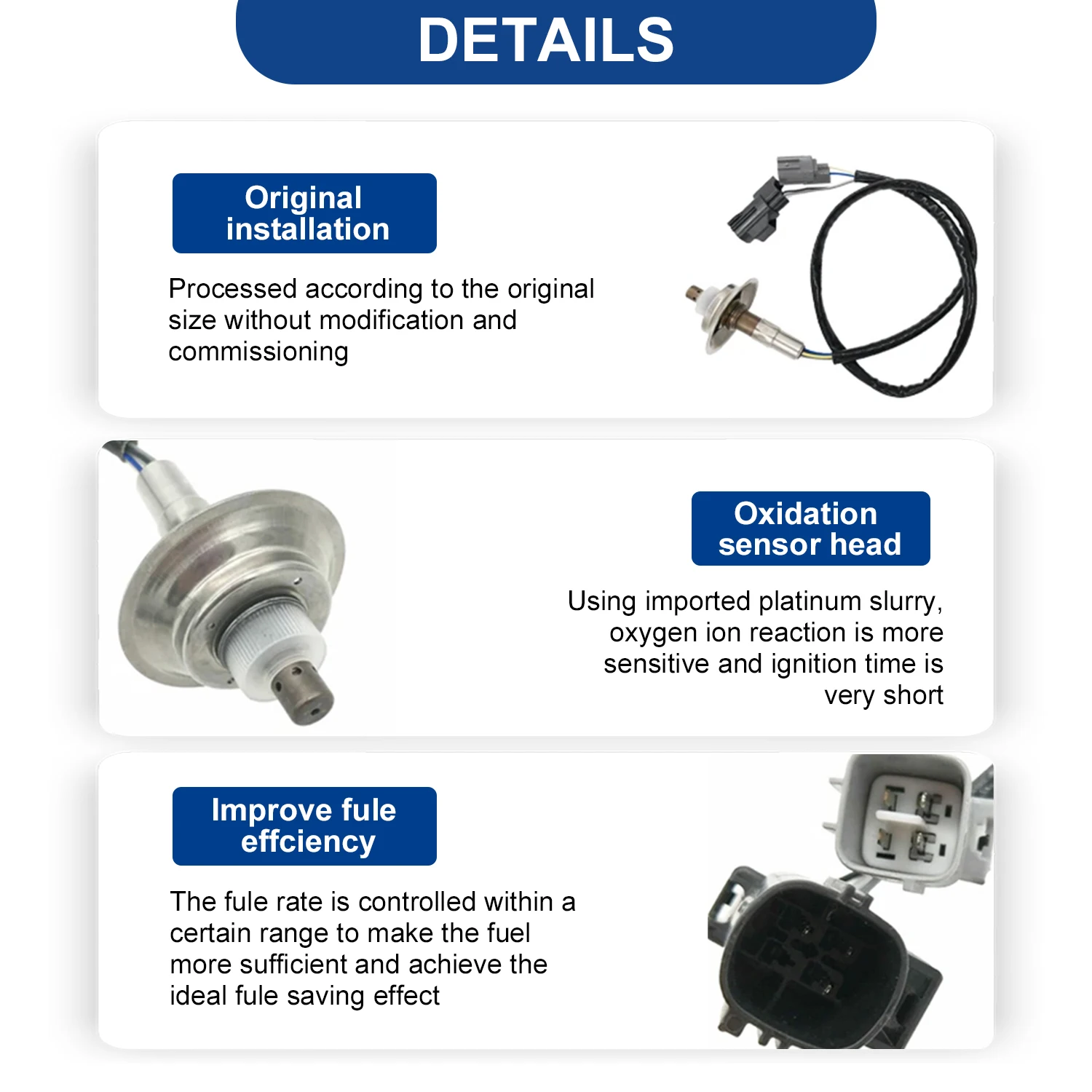 DETAILS

Original installation

Processed according to the original size without modification and commissioning

Oxidation sensor head

Using imported platinum slurry, oxygen ion reaction is more sensitive and ignition time is very short

Improve fule effciency

The fule rate is controlled within a certain range to make the fuel more sufficient and achieve the ideal fule saving effect